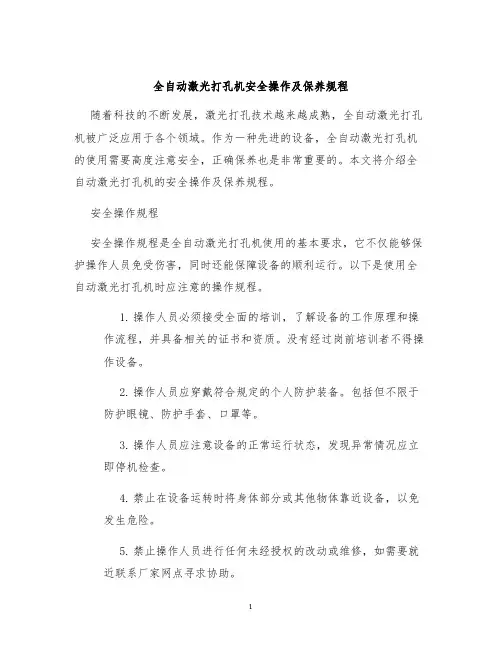 全自动激光打孔机安全操作及保养规程

随着科技的不断发展，激光打孔技术越来越成熟，全自动激光打孔机被广泛应用于各个领域。作为一种先进的设备，全自动激光打孔机的使用需要高度注意安全，正确保养也是非常重要的。本文将介绍全自动激光打孔机的安全操作及保养规程。

安全操作规程

安全操作规程是全自动激光打孔机使用的基本要求，它不仅能够保护操作人员免受伤害，同时还能保障设备的顺利运行。以下是使用全自动激光打孔机时应注意的操作规程。

1. 操作人员必须接受全面的培训，了解设备的工作原理和操作流程，并具备相关的证书和资质。没有经过岗前培训者不得操作设备。

2. 操作人员应穿戴符合规定的个人防护装备。包括但不限于防护眼镜、防护手套、口罩等。

3. 操作人员应注意设备的正常运行状态，发现异常情况应立即停机检查。

4. 禁止在设备运转时将身体部分或其他物体靠近设备，以免发生危险。

5. 禁止操作人员进行任何未经授权的改动或维修，如需要就近联系厂家网点寻求协助。

1